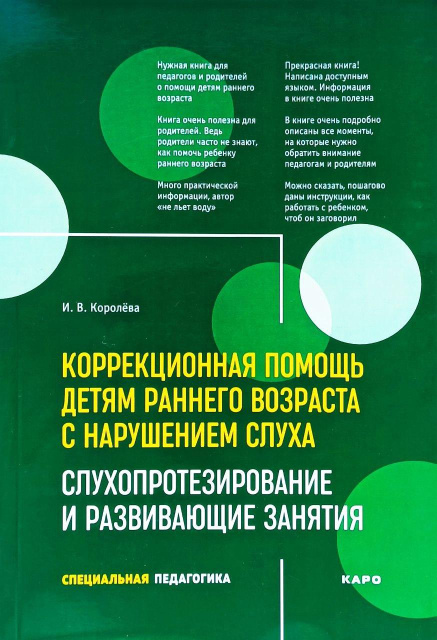 Нужная книга для педагогов и родителей о помощи детям раннего возраста

Книга очень полезна для родителей. Ведь родители часто не знают, как помочь ребенку раннего возраста

Много практической информации, автор «не льет воду»

Прекрасная книга! Написана доступным языком. Информация в книге очень полезна

В книге очень подробно описаны все моменты, на которые нужно обратить внимание педагогам и родителям

Можно сказать, пошагово даны инструкции, как работать с ребенком, чтоб он заговорил

И. В. Королёва

КОРРЕКЦИОННАЯ ПОМОЩЬ ДЕТЯМ РАННЕГО ВОЗРАСТА С НАРУШЕНИЕМ СЛУХА

СЛУХОПРОТЕЗИРОВАНИЕ И РАЗВИВАЮЩИЕ ЗАНЯТИЯ

СПЕЦИАЛЬНАЯ ПЕДАГОГИКА

КАРО